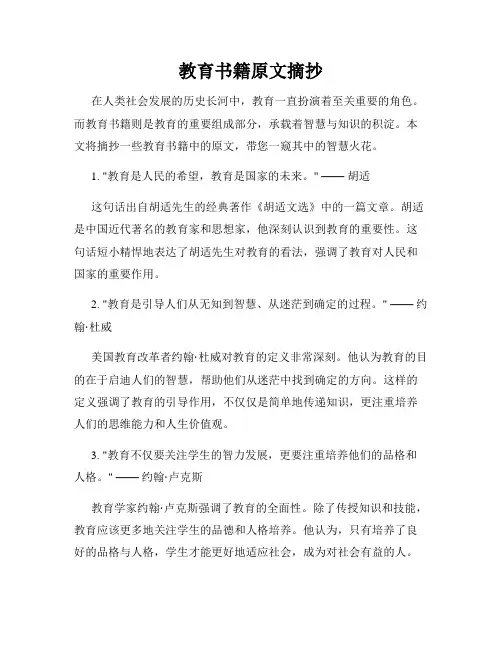 教育书籍原文摘抄

在人类社会发展的历史长河中，教育一直扮演着至关重要的角色。而教育书籍则是教育的重要组成部分，承载着智慧与知识的积淀。本文将摘抄一些教育书籍中的原文，带您一窥其中的智慧火花。

1. "教育是人民的希望，教育是国家的未来。" —— 胡适

这句话出自胡适先生的经典著作《胡适文选》中的一篇文章。胡适是中国近代著名的教育家和思想家，他深刻认识到教育的重要性。这句话短小精悍地表达了胡适先生对教育的看法，强调了教育对人民和国家的重要作用。

2. "教育是引导人们从无知到智慧、从迷茫到确定的过程。" —— 约翰·杜威

美国教育改革者约翰·杜威对教育的定义非常深刻。他认为教育的目的在于启迪人们的智慧，帮助他们从迷茫中找到确定的方向。这样的定义强调了教育的引导作用，不仅仅是简单地传递知识，更注重培养人们的思维能力和人生价值观。

3. "教育不仅要关注学生的智力发展，更要注重培养他们的品格和人格。" —— 约翰·卢克斯

教育学家约翰·卢克斯强调了教育的全面性。除了传授知识和技能，教育应该更多地关注学生的品德和人格培养。他认为，只有培养了良好的品格与人格，学生才能更好地适应社会，成为对社会有益的人。